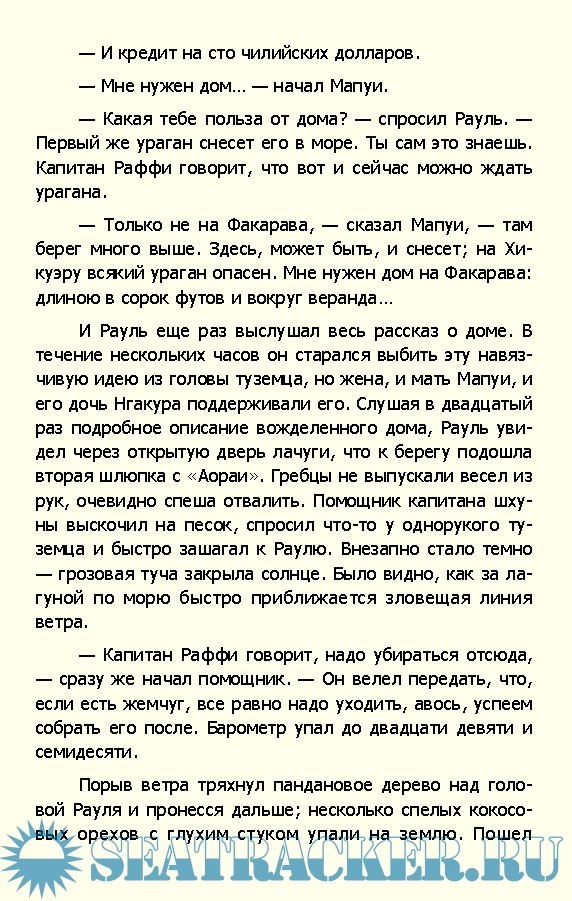 — И кредит на сто чилийских долларов.

— Мне нужен дом... — начал Мапуи.

— Какая тебе польза от дома? — спросил Рауль. — Первый же ураган снесет его в море. Ты сам это знаешь. Капитан Раффи говорит, что вот и сейчас можно ждать урагана.

— Только не на Факарава, — сказал Мапуи, — там берег много выше. Здесь, может быть, и снесет; на Хикуэру всякий ураган опасен. Мне нужен дом на Факарава: длиною в сорок футов и вокруг веранда...

И Рауль еще раз выслушал весь рассказ о доме. В течение нескольких часов он старался выбить эту навязчивую идею из головы туземца, но жена, и мать Мапуи, и его дочь Нгакура поддерживали его. Слушая в двадцатый раз подробное описание вожделенного дома, Рауль увидел через открытую дверь лачуги, что к берегу подошла вторая шлюпка с «Аораи». Гребцы не выпускали весел из рук, очевидно спеша отвалить. Помощник капитана шхуны выскочил на песок, спросил что-то у однорукого туземца и быстро зашагал к Раулю. Внезапно стало темно — грозовая туча закрыла солнце. Было видно, как за лагуной по морю быстро приближается зловещая линия ветра.

— Капитан Раффи говорит, надо убираться отсюда, — сразу же начал помощник. — Он велел передать, что, если есть жемчуг, все равно надо уходить, авось, успеем собрать его после. Барометр упал до двадцати девяти и семидесяти.

Порыв ветра тряхнул пандановое дерево над головой Рауля и пронесся дальше; несколько спелых кокосовых орехов с глухим стуком упали на землю. Пошел

SEATRACKER.RU